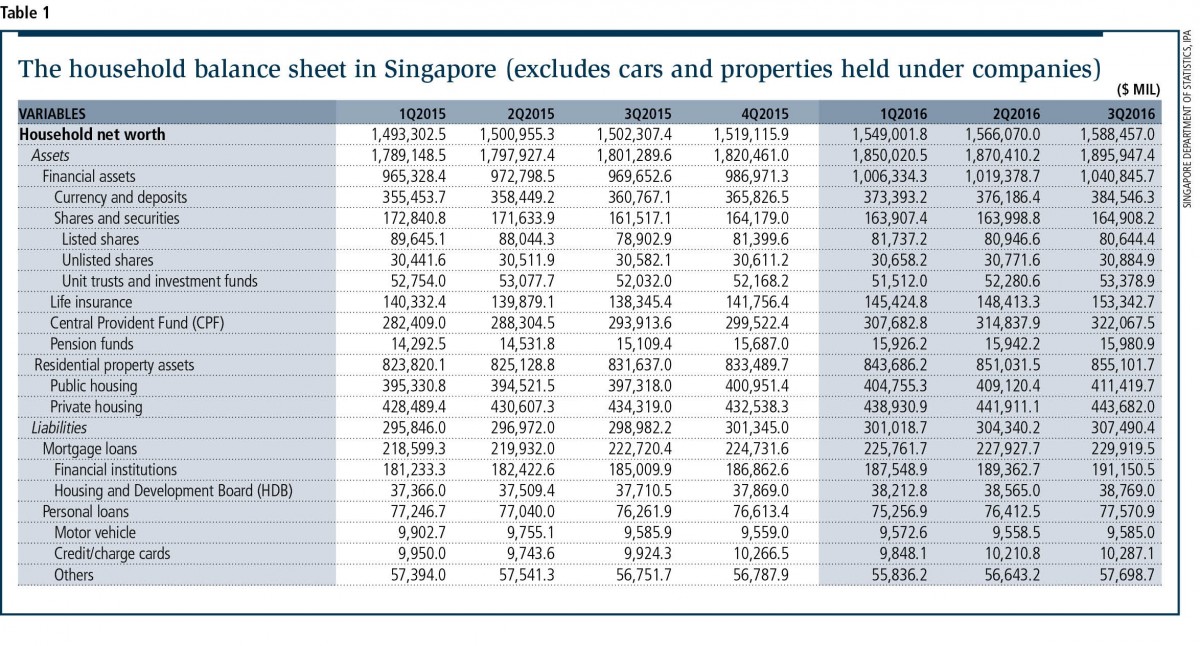 Table 1

The household balance sheet in Singapore (excludes cars and properties held under companies)

($ MIL)

| VARIABLES | 1Q2015 | 2Q2015 | 3Q2015 | 4Q2015 | 1Q2016 | 2Q2016 | 3Q2016 |
|---|---|---|---|---|---|---|---|
| Household net worth | 1,493,302.5 | 1,500,955.3 | 1,502,307.4 | 1,519,115.9 | 1,549,001.8 | 1,566,070.0 | 1,588,457.0 |
| Assets | 1,789,148.5 | 1,797,927.4 | 1,801,289.6 | 1,820,461.0 | 1,850,020.5 | 1,870,410.2 | 1,895,947.4 |
| Financial assets | 965,328.4 | 972,798.5 | 969,652.6 | 986,971.3 | 1,006,334.3 | 1,019,378.7 | 1,040,845.7 |
| Currency and deposits | 355,453.7 | 358,449.2 | 360,767.1 | 365,826.5 | 373,393.2 | 376,186.4 | 384,546.3 |
| Shares and securities | 172,840.8 | 171,633.9 | 161,517.1 | 164,179.0 | 163,907.4 | 163,998.8 | 164,908.2 |
| Listed shares | 89,645.1 | 88,044.3 | 78,902.9 | 81,399.6 | 81,737.2 | 80,946.6 | 80,644.4 |
| Unlisted shares | 30,441.6 | 30,511.9 | 30,582.1 | 30,611.2 | 30,658.2 | 30,771.6 | 30,884.9 |
| Unit trusts and investment funds | 52,754.0 | 53,077.7 | 52,032.0 | 52,168.2 | 51,512.0 | 52,280.6 | 53,378.9 |
| Life insurance | 140,332.4 | 139,879.1 | 138,345.4 | 141,756.4 | 145,424.8 | 148,413.3 | 153,342.7 |
| Central Provident Fund (CPF) | 282,409.0 | 288,304.5 | 293,913.6 | 299,522.4 | 307,682.8 | 314,837.9 | 322,067.5 |
| Pension funds | 14,292.5 | 14,531.8 | 15,109.4 | 15,687.0 | 15,926.2 | 15,942.2 | 15,980.9 |
| Residential property assets | 823,820.1 | 825,128.8 | 831,637.0 | 833,489.7 | 843,686.2 | 851,031.5 | 855,101.7 |
| Public housing | 395,330.8 | 394,521.5 | 397,318.0 | 400,951.4 | 404,755.3 | 409,120.4 | 411,419.7 |
| Private housing | 428,489.4 | 430,607.3 | 434,319.0 | 432,538.3 | 438,930.9 | 441,911.1 | 443,682.0 |
| Liabilities | 295,846.0 | 296,972.0 | 298,982.2 | 301,345.0 | 301,018.7 | 304,340.2 | 307,490.4 |
| Mortgage loans | 218,599.3 | 219,932.0 | 222,720.4 | 224,731.6 | 225,761.7 | 227,927.7 | 229,919.5 |
| Financial institutions | 181,233.3 | 182,422.6 | 185,009.9 | 186,862.6 | 187,548.9 | 189,362.7 | 191,150.5 |
| Housing and Development Board (HDB) | 37,366.0 | 37,509.4 | 37,710.5 | 37,869.0 | 38,212.8 | 38,565.0 | 38,769.0 |
| Personal loans | 77,246.7 | 77,040.0 | 76,261.9 | 76,613.4 | 75,256.9 | 76,412.5 | 77,570.9 |
| Motor vehicle | 9,902.7 | 9,755.1 | 9,585.9 | 9,559.0 | 9,572.6 | 9,558.5 | 9,585.0 |
| Credit/charge cards | 9,950.0 | 9,743.6 | 9,924.3 | 10,266.5 | 9,848.1 | 10,210.8 | 10,287.1 |
| Others | 57,394.0 | 57,541.3 | 56,751.7 | 56,787.9 | 55,836.2 | 56,643.2 | 57,698.7 |

SINGAPORE DEPARTMENT OF STATISTICS, IPA